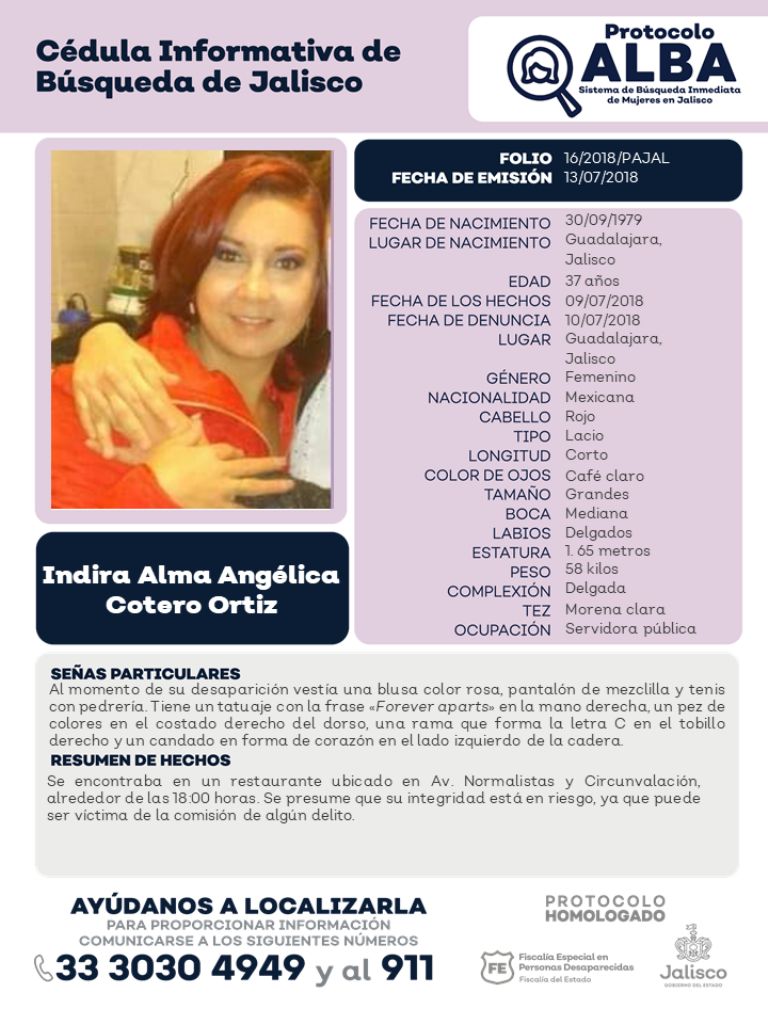 Cédula Informativa de Búsqueda de Jalisco

Protocolo
ALBA
Sistema de Búsqueda Inmediata de Mujeres en Jalisco

FOLIO 16/2018/PAJAL
FECHA DE EMISIÓN 13/07/2018

FECHA DE NACIMIENTO 30/09/1979
LUGAR DE NACIMIENTO Guadalajara, Jalisco
EDAD 37 años
FECHA DE LOS HECHOS 09/07/2018
FECHA DE DENUNCIA 10/07/2018
LUGAR Guadalajara, Jalisco
GÉNERO Femenino
NACIONALIDAD Mexicana
CABELLO Rojo
TIPO Lacio
LONGITUD Corto
COLOR DE OJOS Café claro
TAMAÑO Grandes
BOCA Mediana
LABIOS Delgados
ESTATURA 1. 65 metros
PESO 58 kilos
COMPLEXIÓN Delgada
TEZ Morena clara
OCUPACIÓN Servidora pública

Indira Alma Angélica Cotero Ortiz

SEÑAS PARTICULARES
Al momento de su desaparición vestía una blusa color rosa, pantalón de mezclilla y tenis con pedrería. Tiene un tatuaje con la frase «Forever aparts» en la mano derecha, un pez de colores en el costado derecho del dorso, una rama que forma la letra C en el tobillo derecho y un candado en forma de corazón en el lado izquierdo de la cadera.
RESUMEN DE HECHOS
Se encontraba en un restaurante ubicado en Av. Normalistas y Circunvalación, alrededor de las 18:00 horas. Se presume que su integridad está en riesgo, ya que puede ser víctima de la comisión de algún delito.

AYÚDANOS A LOCALIZARLA
PARA PROPORCIONAR INFORMACIÓN COMUNICARSE A LOS SIGUIENTES NÚMEROS
33 3030 4949 y al 911

PROTOCOLO HOMOLOGADO
FE Fiscalía Especial en Personas Desaparecidas Fiscalía del Estado
Jalisco GOBIERNO DEL ESTADO